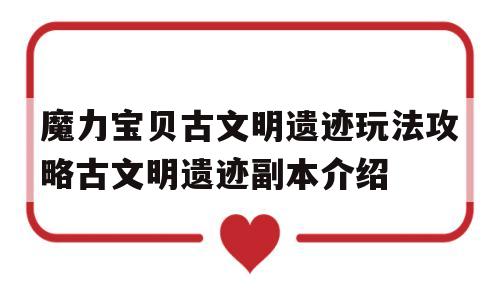 魔力宝贝古文明遗迹玩法攻略古文明遗迹副本介绍